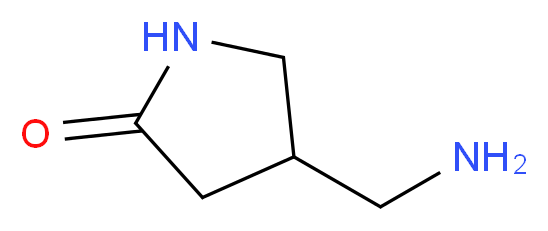 HN
O
$NH_2$